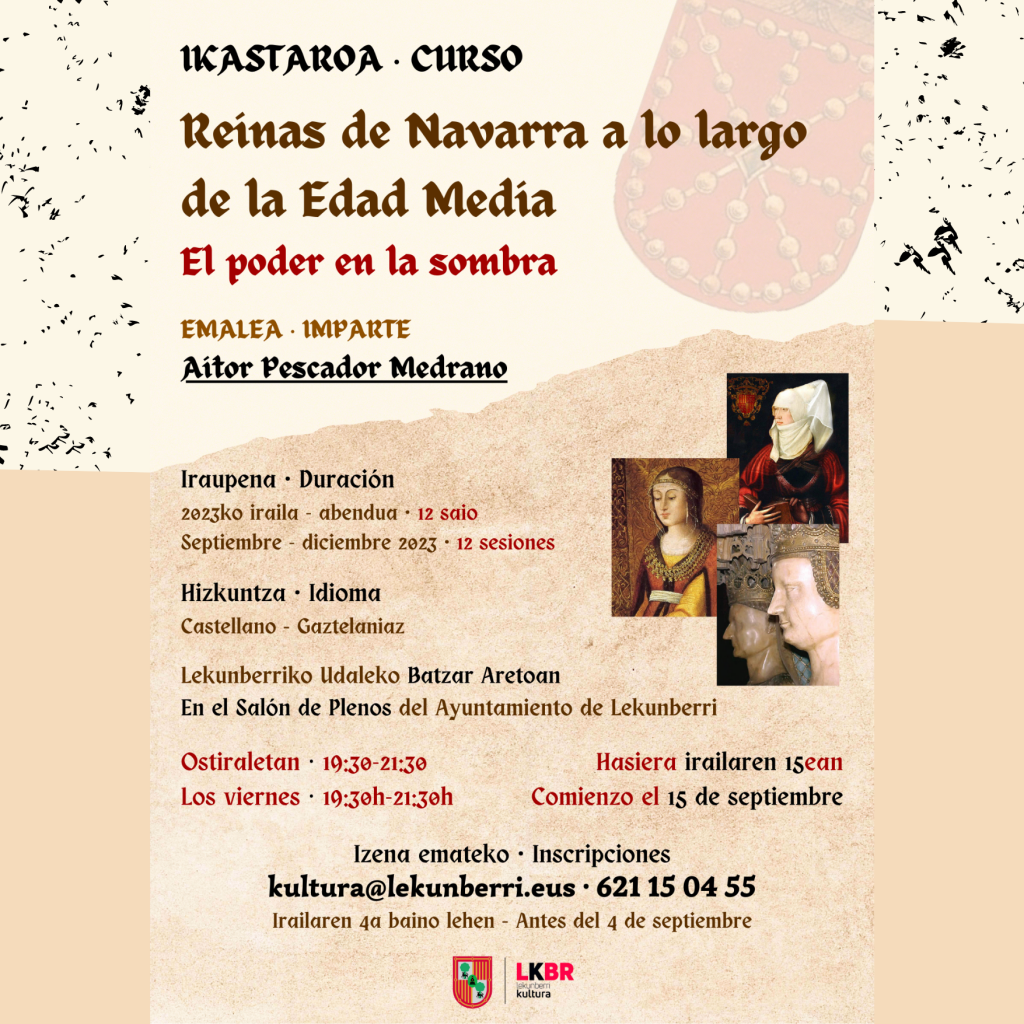 IKASTAROA · CURSO

Reinas de Navarra a lo largo de la Edad Media

El poder en la sombra

EMALEA · IMPARTE

Aitor Pescador Medrano

Iraupena · Duración

2023ko iraila - abendua · 12 saio

Septiembre - diciembre 2023 · 12 sesiones

Hizkuntza · Idioma

Castellano - Gaztelaniaz

Lekunberriko Udaleko Batzar Aretoan

En el Salón de Plenos del Ayuntamiento de Lekunberri

Ostiraletan · 19:30-21:30

Los viernes · 19:30h-21:30h

Hasiera irailaren 15ean

Comienzo el 15 de septiembre

Izena emateko · Inscripciones

kultura@lekunberri.eus · 621 15 04 55

Irailaren 4a baino lehen - Antes del 4 de septiembre

LKBR
lekunberri
kultura